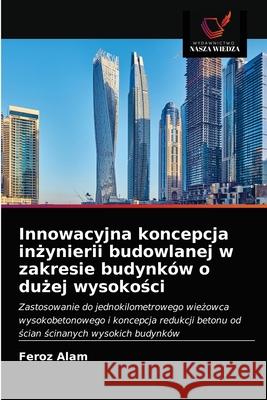 WYDAWNICTWO
NASZA WIEDZA

Innowacyjna koncepcja inżynierii budowlanej w zakresie budynków o dużej wysokości

Zastosowanie do jednokilometrowego wieżowca wysokobetonowego i koncepcja redukcji betonu od ścian ścinanych wysokich budynków

Feroz Alam

Kraina Książek